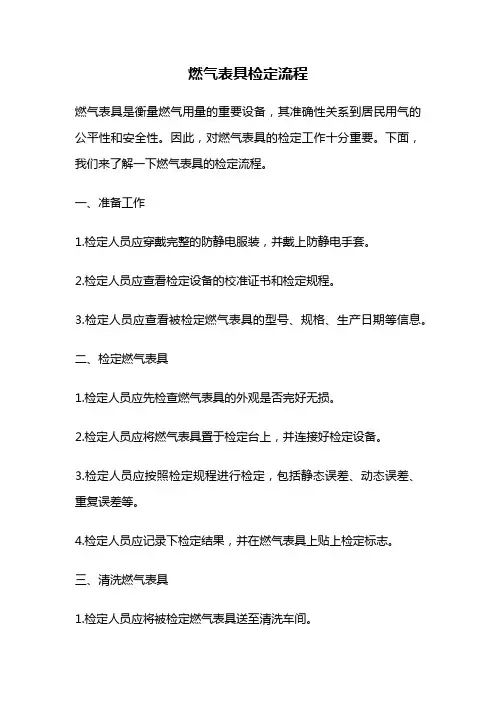 燃气表具检定流程

燃气表具是衡量燃气用量的重要设备，其准确性关系到居民用气的公平性和安全性。因此，对燃气表具的检定工作十分重要。下面，我们来了解一下燃气表具的检定流程。

一、准备工作

1.检定人员应穿戴完整的防静电服装，并戴上防静电手套。

2.检定人员应查看检定设备的校准证书和检定规程。

3.检定人员应查看被检定燃气表具的型号、规格、生产日期等信息。

二、检定燃气表具

1.检定人员应先检查燃气表具的外观是否完好无损。

2.检定人员应将燃气表具置于检定台上，并连接好检定设备。

3.检定人员应按照检定规程进行检定，包括静态误差、动态误差、重复误差等。

4.检定人员应记录下检定结果，并在燃气表具上贴上检定标志。

三、清洗燃气表具

1.检定人员应将被检定燃气表具送至清洗车间。